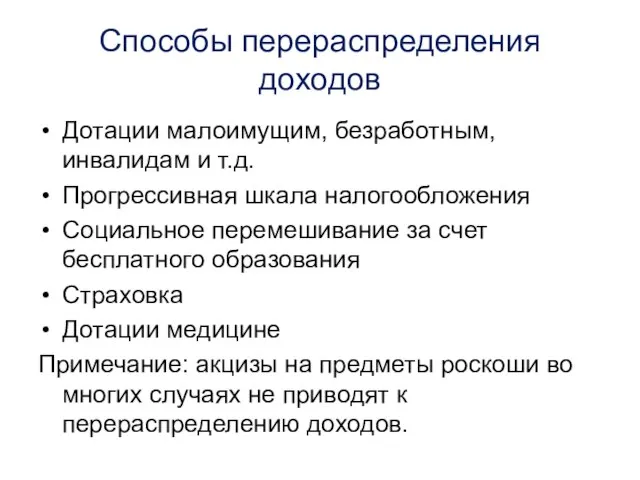 Способы перераспределения доходов

• Дотации малоимущим, безработным, инвалидам и т.д.
• Прогрессивная шкала налогообложения
• Социальное перемешивание за счет бесплатного образования
• Страховка
• Дотации медицине

Примечание: акцизы на предметы роскоши во многих случаях не приводят к перераспределению доходов.